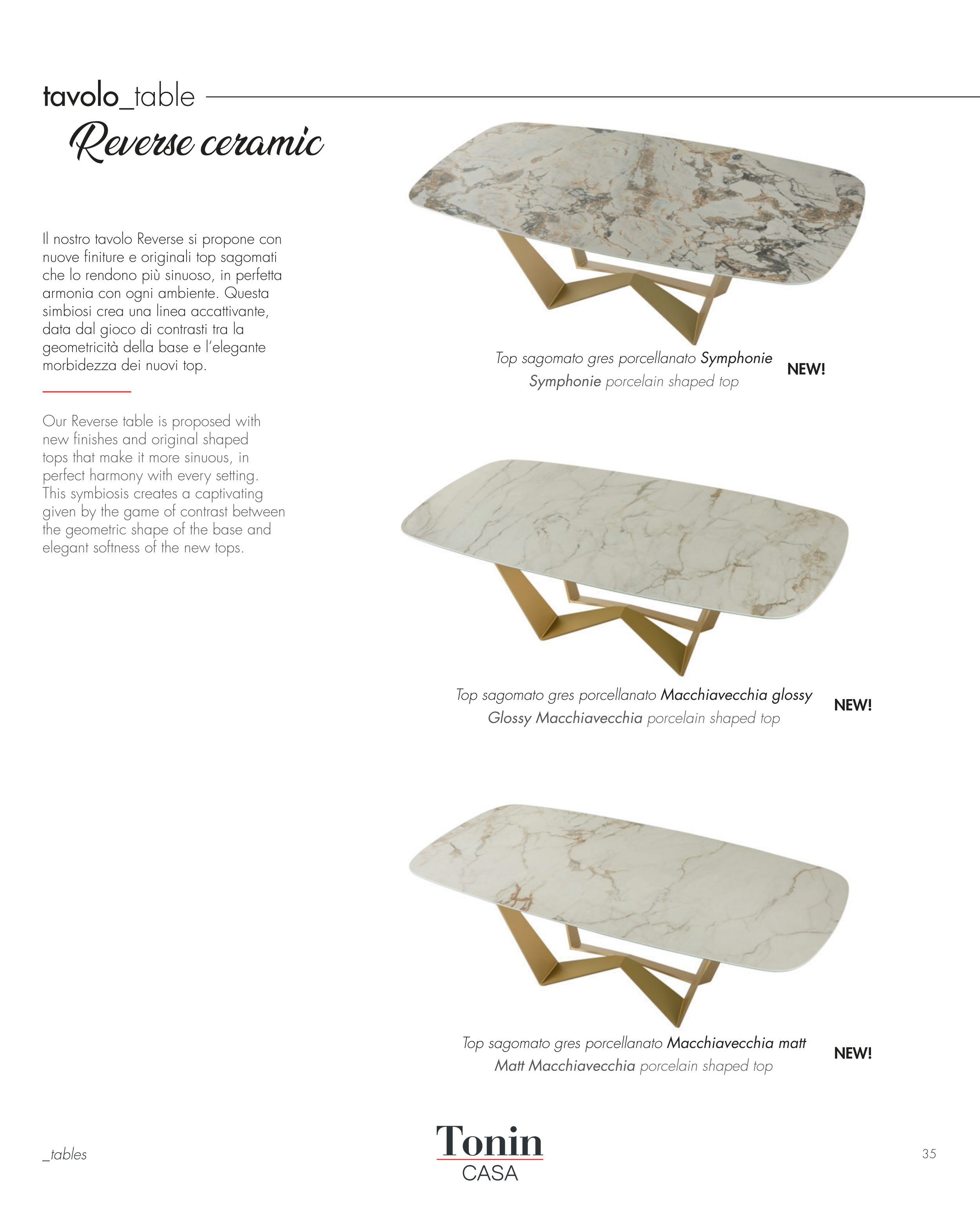 tavolo_table

Reverse ceramic

Il nostro tavolo Reverse si propone con nuove finiture e originali top sagomati che lo rendono più sinuoso, in perfetta armonia con ogni ambiente. Questa simbiosi crea una linea accattivante, data dal gioco di contrasti tra la geometricità della base e l'elegante morbidezza dei nuovi top.

Our Reverse table is proposed with new finishes and original shaped tops that make it more sinuous, in perfect harmony with every setting. This symbiosis creates a captivating given by the game of contrast between the geometric shape of the base and elegant softness of the new tops.

Top sagomato gres porcellanato Symphonie
Symphonie porcelain shaped top

NEW!

Top sagomato gres porcellanato Macchiavecchia glossy
Glossy Macchiavecchia porcelain shaped top

NEW!

Top sagomato gres porcellanato Macchiavecchia matt
Matt Macchiavecchia porcelain shaped top

NEW!

_tables

Tonin
CASA

35